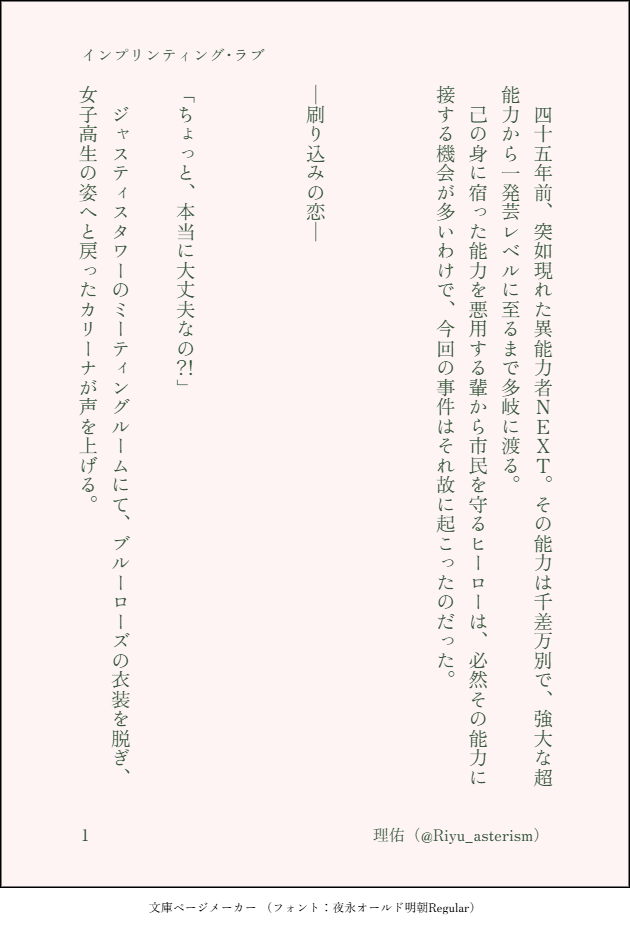 インプリンティング・ラブ

四十五年前、突如現れた異能力者NEXT。その能力は千差万別で、強大な超能力から一発芸レベルに至るまで多岐に渡る。

己の身に宿った能力を悪用する輩から市民を守るヒーローは、必然その能力に接する機会が多いわけで、今回の事件はそれ故に起こったのだった。

―刷り込みの恋―

「ちょっと、本当に大丈夫なの?!」

ジャスティスタワーのミーティングルームにて、ブルーローズの衣装を脱ぎ、女子高生の姿へと戻ったカリーナが声を上げる。

1

理佑（@Riyu_asterism）

文庫ページメーカー（フォント：夜永オールド明朝Regular）